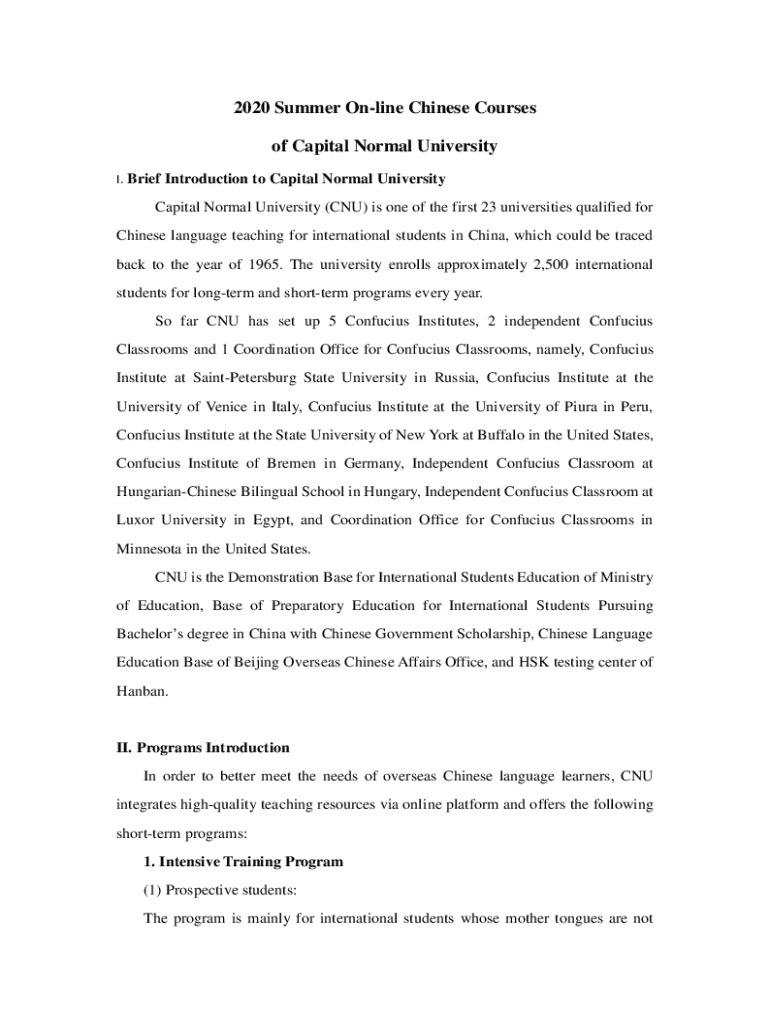 2020 Summer On-line Chinese Courses

of Capital Normal University

I. Brief Introduction to Capital Normal University

Capital Normal University (CNU) is one of the first 23 universities qualified for Chinese language teaching for international students in China, which could be traced back to the year of 1965. The university enrolls approximately 2,500 international students for long-term and short-term programs every year.

So far CNU has set up 5 Confucius Institutes, 2 independent Confucius Classrooms and 1 Coordination Office for Confucius Classrooms, namely, Confucius Institute at Saint-Petersburg State University in Russia, Confucius Institute at the University of Venice in Italy, Confucius Institute at the University of Piura in Peru, Confucius Institute at the State University of New York at Buffalo in the United States, Confucius Institute of Bremen in Germany, Independent Confucius Classroom at Hungarian-Chinese Bilingual School in Hungary, Independent Confucius Classroom at Luxor University in Egypt, and Coordination Office for Confucius Classrooms in Minnesota in the United States.

CNU is the Demonstration Base for International Students Education of Ministry of Education, Base of Preparatory Education for International Students Pursuing Bachelor's degree in China with Chinese Government Scholarship, Chinese Language Education Base of Beijing Overseas Chinese Affairs Office, and HSK testing center of Hanban.

II. Programs Introduction

In order to better meet the needs of overseas Chinese language learners, CNU integrates high-quality teaching resources via online platform and offers the following short-term programs:

1. Intensive Training Program

(1) Prospective students:

The program is mainly for international students whose mother tongues are not